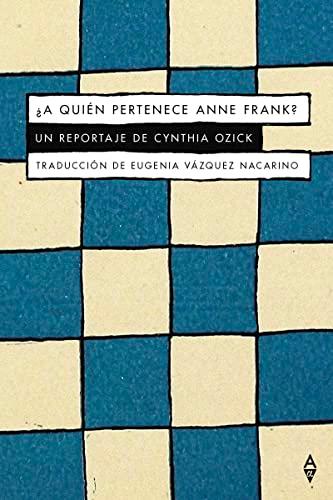 ¿A QUIÉN PERTENECE ANNE FRANK?

UN REPORTAJE DE CYNTHIA OZICK

TRADUCCIÓN DE EUGENIA VÁZQUEZ NACARINO